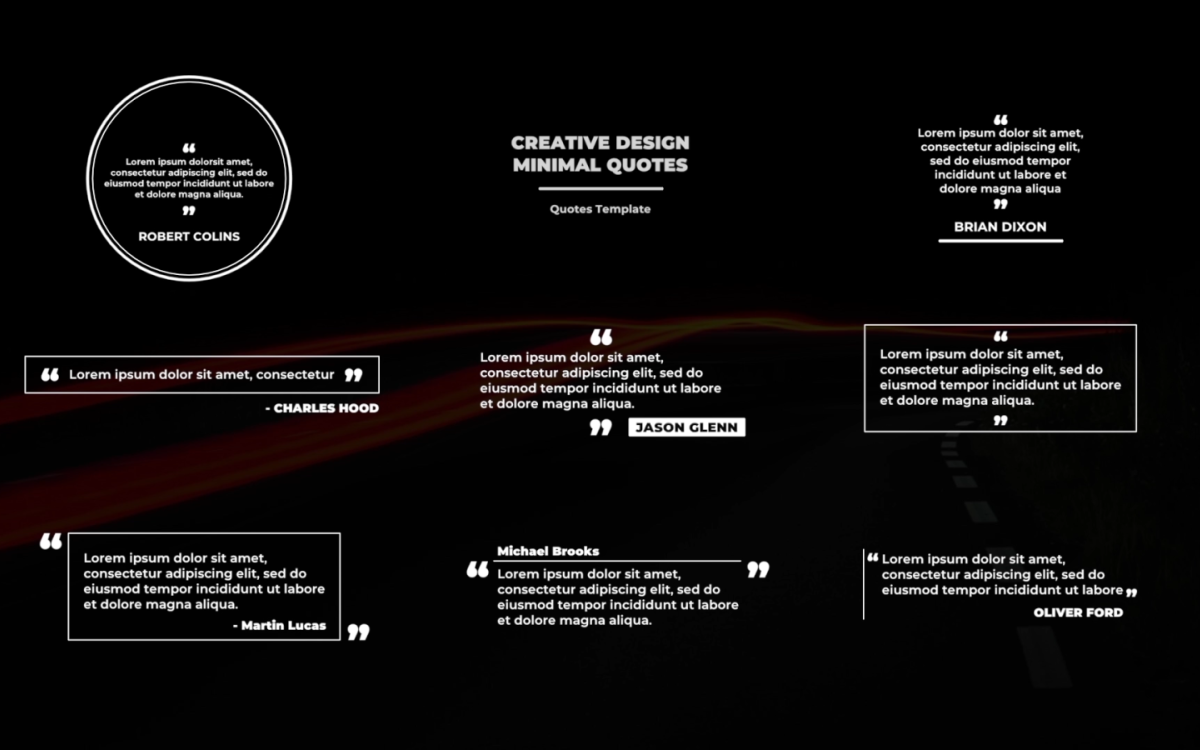 “
Lorem ipsum dolorsit amet, consectetur adipiscing elit, sed do eiusmod tempor incididunt ut labore et dolore magna aliqua.
”
ROBERT COLINS

CREATIVE DESIGN
MINIMAL QUOTES

Quotes Template

“
Lorem ipsum dolor sit amet, consectetur adipiscing elit, sed do eiusmod tempor incididunt ut labore et dolore magna aliqua
”
BRIAN DIXON

“ Lorem ipsum dolor sit amet, consectetur ”
- CHARLES HOOD

“
Lorem ipsum dolor sit amet, consectetur adipiscing elit, sed do eiusmod tempor incididunt ut labore et dolore magna aliqua.
” JASON GLENN

“
Lorem ipsum dolor sit amet, consectetur adipiscing elit, sed do eiusmod tempor incididunt ut labore et dolore magna aliqua.
”

“
Lorem ipsum dolor sit amet, consectetur adipiscing elit, sed do eiusmod tempor incididunt ut labore et dolore magna aliqua.
- Martin Lucas
”

Michael Brooks
“ Lorem ipsum dolor sit amet, consectetur adipiscing elit, sed do eiusmod tempor incididunt ut labore et dolore magna aliqua. ”

“ Lorem ipsum dolor sit amet, consectetur adipiscing elit, sed do eiusmod tempor incididunt ut labore ”
OLIVER FORD